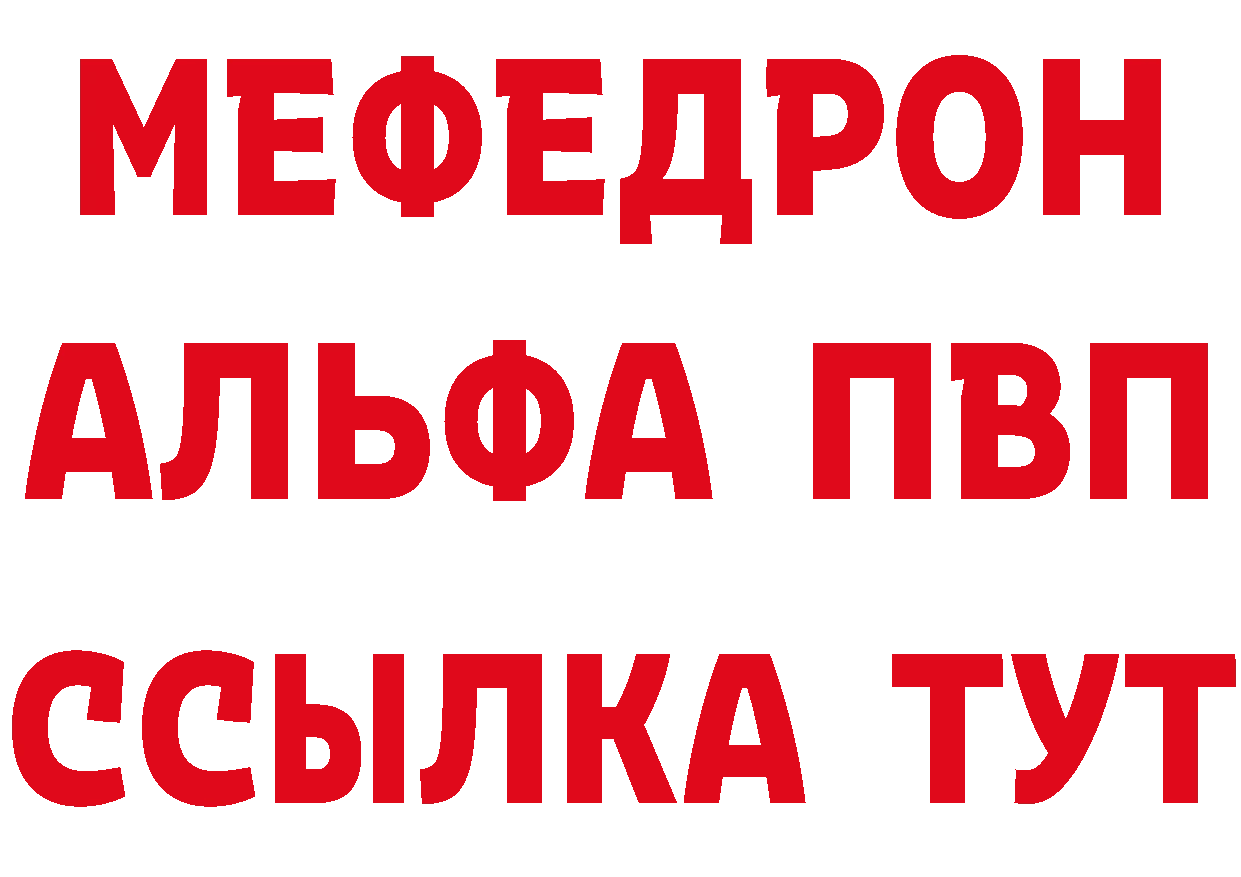 МЕФЕДРОН
АЛЬФА ПВП
ССЫЛКА ТУТ